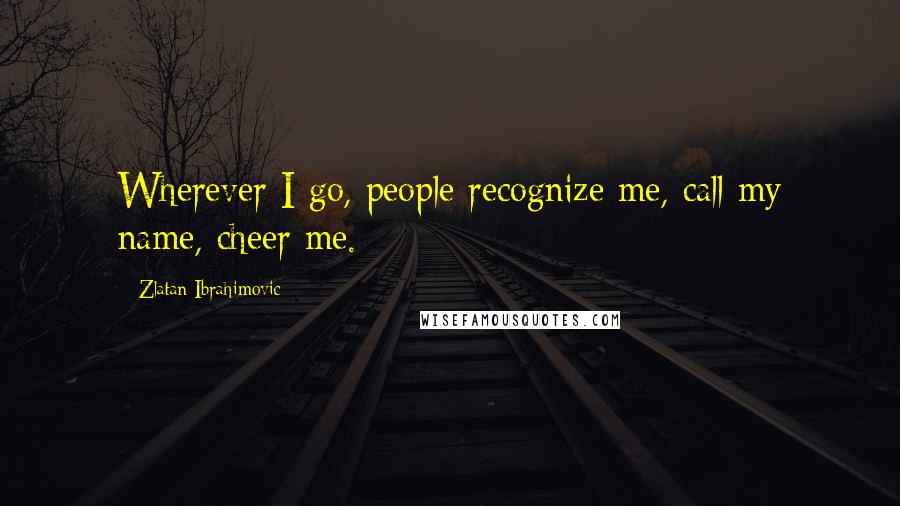 Wherever I go, people recognize me, call my name, cheer me.

Zlatan Ibrahimovic

WISEFAMOUSQUOTES.COM